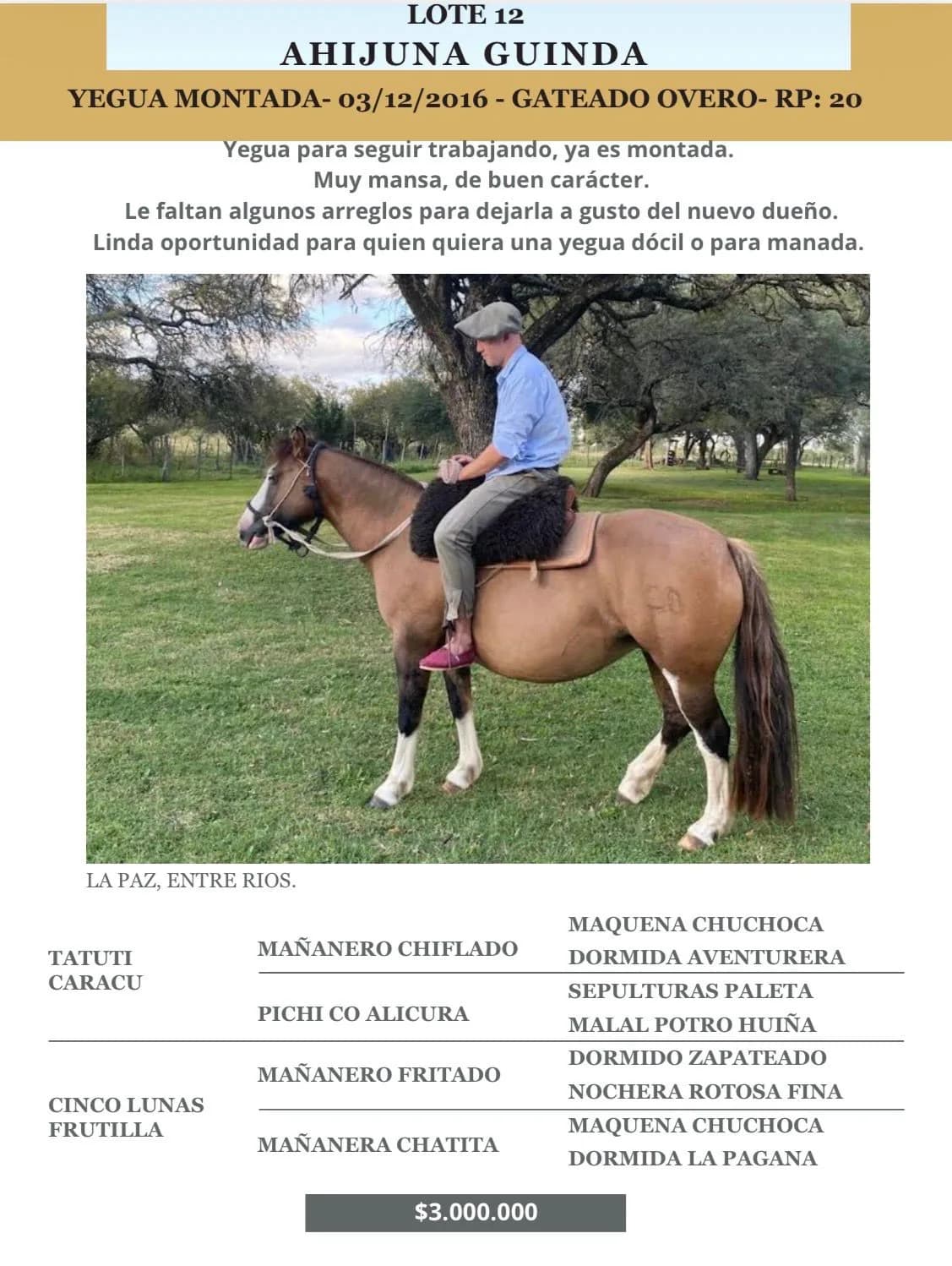 LOTE 12
AHIJUNA GUINDA

YEGUA MONTADA- 03/12/2016 - GATEADO OVERO- RP: 20

Yegua para seguir trabajando, ya es montada.
Muy mansa, de buen carácter.
Le faltan algunos arreglos para dejarla a gusto del nuevo dueño.
Linda oportunidad para quien quiera una yegua dócil o para manada.

LA PAZ, ENTRE RIOS.

| | | |
|---|---|---|
| TATUTI CARACU | MAÑANERO CHIFLADO | MAQUENA CHUCHOCA |
| | | DORMIDA AVENTURERA |
| | PICHI CO ALICURA | SEPULTURAS PALETA |
| | | MALAL POTRO HUIÑA |
| CINCO LUNAS FRUTILLA | MAÑANERO FRITADO | DORMIDO ZAPATEADO |
| | | NOCHERA ROTOSA FINA |
| | MAÑANERA CHATITA | MAQUENA CHUCHOCA |
| | | DORMIDA LA PAGANA |

$3.000.000